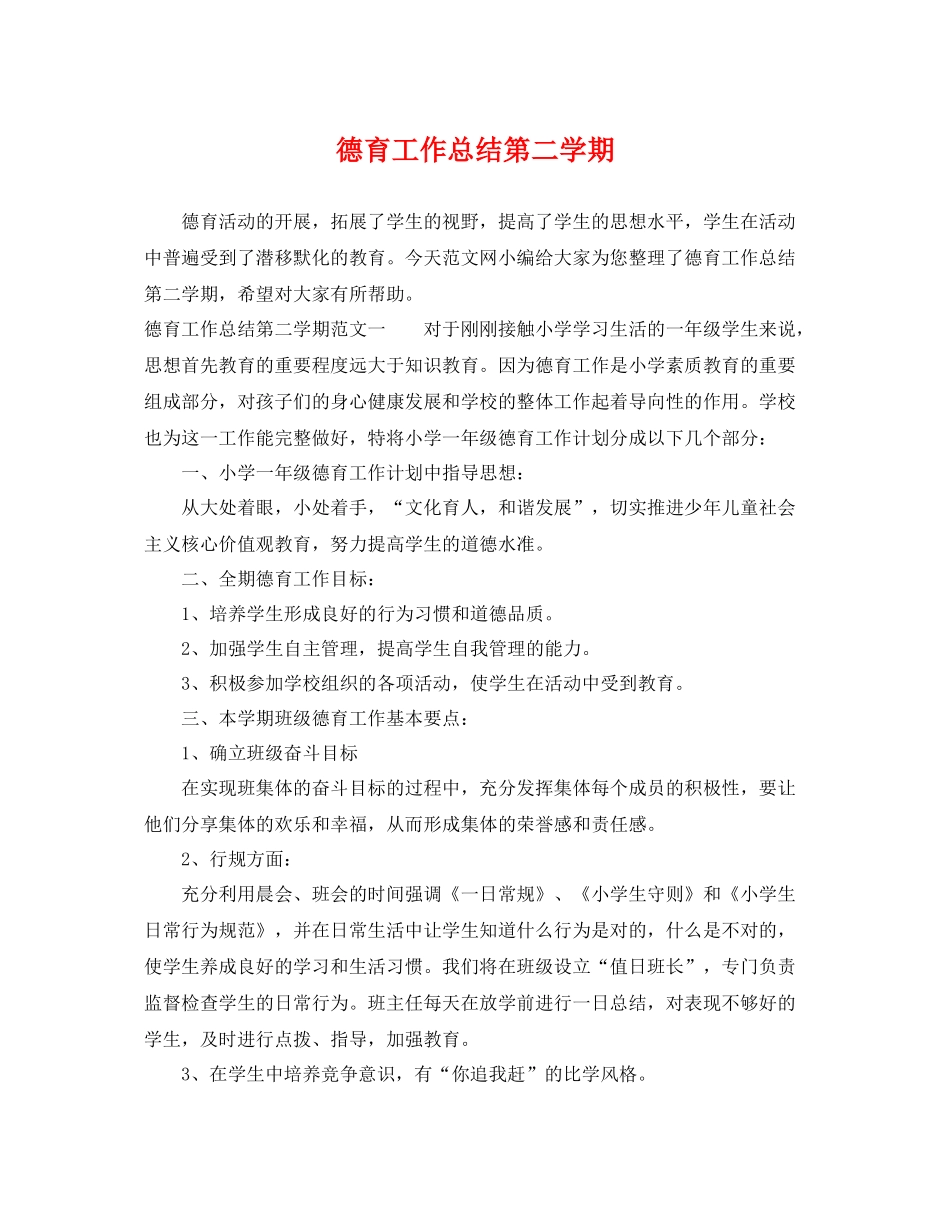 德育工作总结第二学期

德育活动的开展，拓展了学生的视野，提高了学生的思想水平，学生在活动中普遍受到了潜移默化的教育。今天范文网小编给大家为您整理了德育工作总结第二学期，希望对大家有所帮助。

德育工作总结第二学期范文一　　对于刚刚接触小学学习生活的一年级学生来说，思想首先教育的重要程度远大于知识教育。因为德育工作是小学素质教育的重要组成部分，对孩子们的身心健康发展和学校的整体工作起着导向性的作用。学校也为这一工作能完整做好，特将小学一年级德育工作计划分成以下几个部分：

一、小学一年级德育工作计划中指导思想：

从大处着眼，小处着手，“文化育人，和谐发展”，切实推进少年儿童社会主义核心价值观教育，努力提高学生的道德水准。

二、全期德育工作目标：

1、培养学生形成良好的行为习惯和道德品质。

2、加强学生自主管理，提高学生自我管理的能力。

3、积极参加学校组织的各项活动，使学生在活动中受到教育。

三、本学期班级德育工作基本要点：

1、确立班级奋斗目标

在实现班集体的奋斗目标的过程中，充分发挥集体每个成员的积极性，要让他们分享集体的欢乐和幸福，从而形成集体的荣誉感和责任感。

2、行规方面：

充分利用晨会、班会的时间强调《一日常规》、《小学生守则》和《小学生日常行为规范》，并在日常生活中让学生知道什么行为是对的，什么是不对的，使学生养成良好的学习和生活习惯。我们将在班级设立“值日班长”，专门负责监督检查学生的日常行为。班主任每天在放学前进行一日总结，对表现不够好的学生，及时进行点拨、指导，加强教育。

3、在学生中培养竞争意识，有“你追我赶”的比学风格。